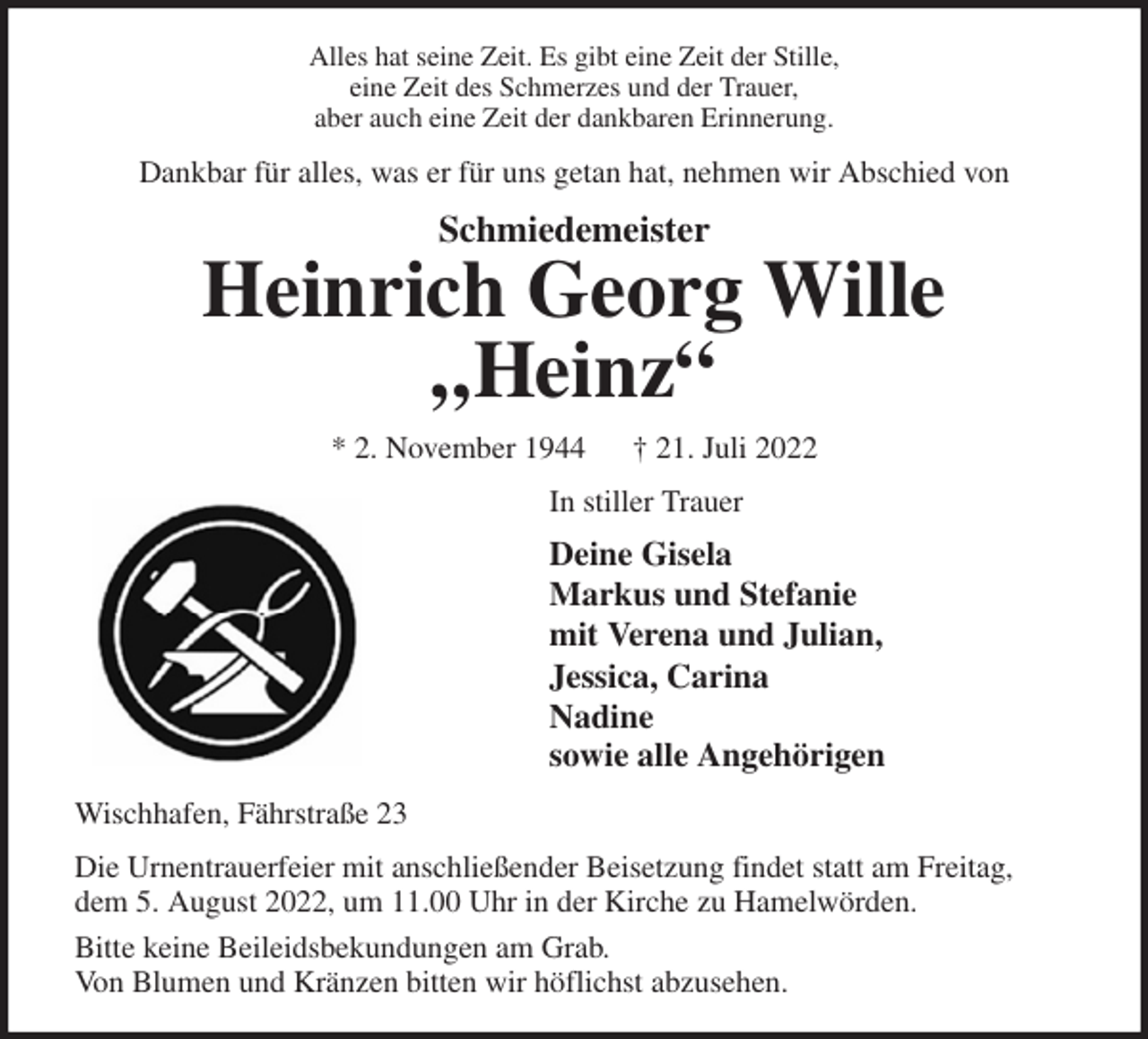 Alles hat seine Zeit. Es gibt eine Zeit der Stille, eine Zeit des Schmerzes und der Trauer, aber auch eine Zeit der dankbaren Erinnerung.

Dankbar für alles, was er für uns getan hat, nehmen wir Abschied von

Schmiedemeister
Heinrich Georg Wille
„Heinz“

* 2. November 1944 † 21. Juli 2022

In stiller Trauer

Deine Gisela
Markus und Stefanie
mit Verena und Julian,
Jessica, Carina
Nadine
sowie alle Angehörigen

Wischhafen, Fährstraße 23

Die Urnentrauerfeier mit anschließender Beisetzung findet statt am Freitag, dem 5. August 2022, um 11.00 Uhr in der Kirche zu Hamelwörden.

Bitte keine Beileidsbekundungen am Grab.
Von Blumen und Kränzen bitten wir höflichst abzusehen.